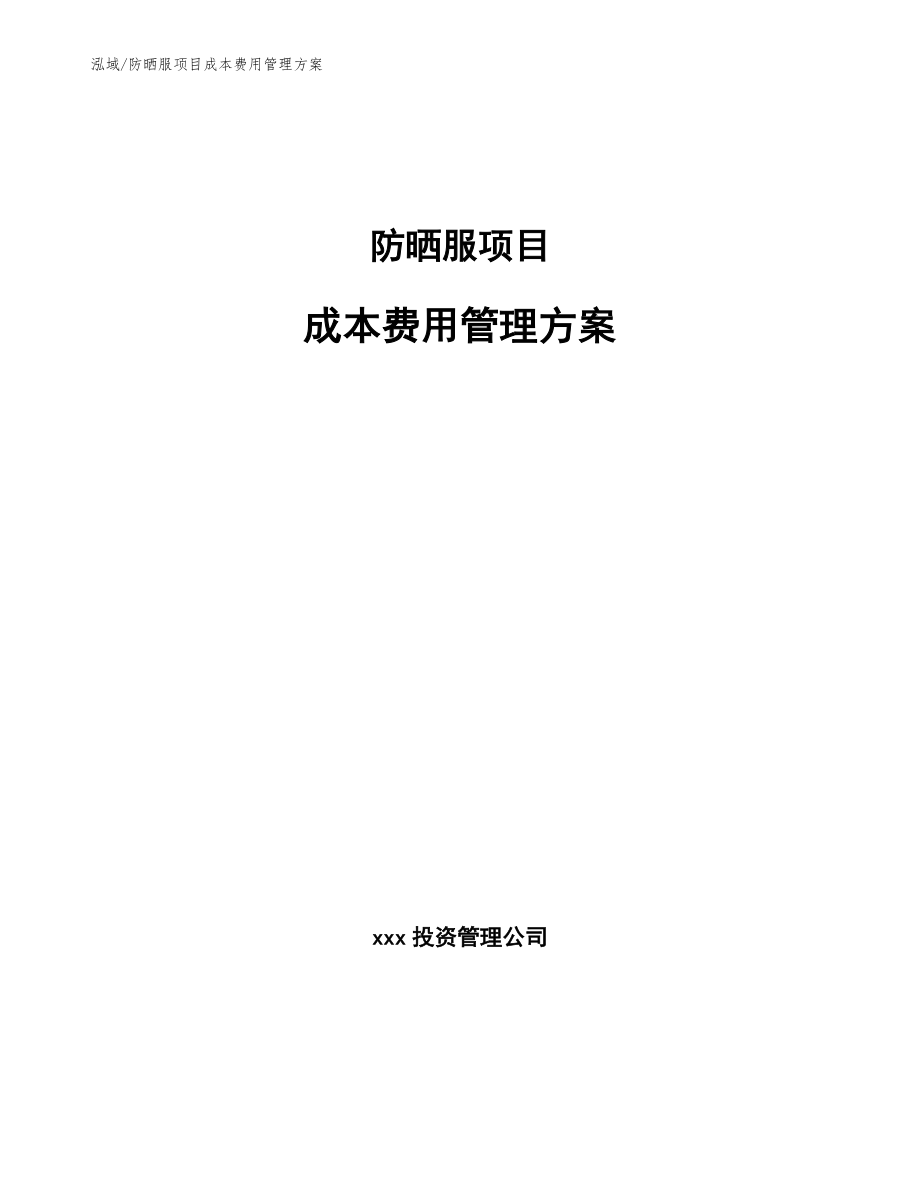 泓域/防晒服项目成本费用管理方案

防晒服项目

成本费用管理方案

xxx 投资管理公司